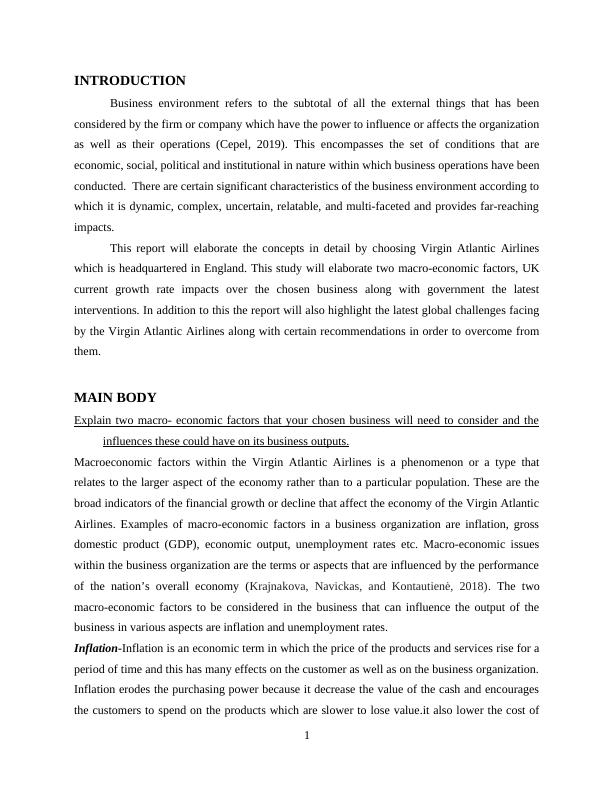 INTRODUCTION

Business environment refers to the subtotal of all the external things that has been considered by the firm or company which have the power to influence or affects the organization as well as their operations (Cepel, 2019). This encompasses the set of conditions that are economic, social, political and institutional in nature within which business operations have been conducted. There are certain significant characteristics of the business environment according to which it is dynamic, complex, uncertain, relatable, and multi-faceted and provides far-reaching impacts.

This report will elaborate the concepts in detail by choosing Virgin Atlantic Airlines which is headquartered in England. This study will elaborate two macro-economic factors, UK current growth rate impacts over the chosen business along with government the latest interventions. In addition to this the report will also highlight the latest global challenges facing by the Virgin Atlantic Airlines along with certain recommendations in order to overcome from them.

MAIN BODY

Explain two macro- economic factors that your chosen business will need to consider and the influences these could have on its business outputs.

Macroeconomic factors within the Virgin Atlantic Airlines is a phenomenon or a type that relates to the larger aspect of the economy rather than to a particular population. These are the broad indicators of the financial growth or decline that affect the economy of the Virgin Atlantic Airlines. Examples of macro-economic factors in a business organization are inflation, gross domestic product (GDP), economic output, unemployment rates etc. Macro-economic issues within the business organization are the terms or aspects that are influenced by the performance of the nation's overall economy (Krajnakova, Navickas, and Kontautienė, 2018). The two macro-economic factors to be considered in the business that can influence the output of the business in various aspects are inflation and unemployment rates.

Inflation-Inflation is an economic term in which the price of the products and services rise for a period of time and this has many effects on the customer as well as on the business organization. Inflation erodes the purchasing power because it decrease the value of the cash and encourages the customers to spend on the products which are slower to lose value.it also lower the cost of

1